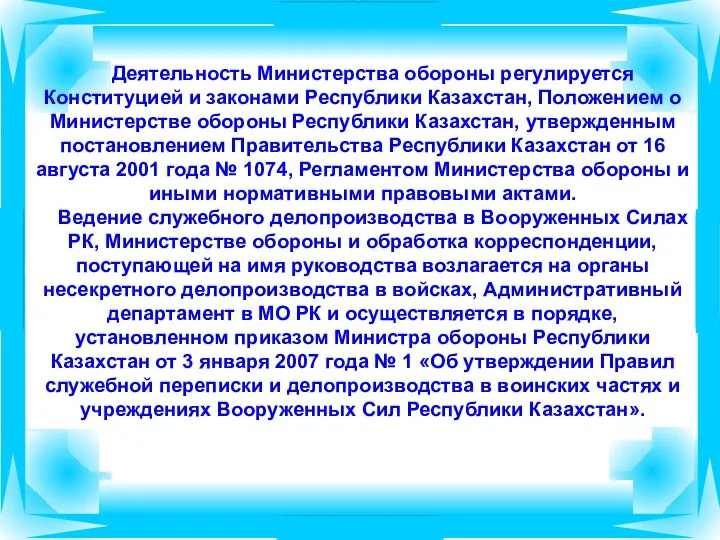 Деятельность Министерства обороны регулируется Конституцией и законами Республики Казахстан, Положением о Министерстве обороны Республики Казахстан, утвержденным постановлением Правительства Республики Казахстан от 16 августа 2001 года № 1074, Регламентом Министерства обороны и иными нормативными правовыми актами.

Ведение служебного делопроизводства в Вооруженных Силах РК, Министерстве обороны и обработка корреспонденции, поступающей на имя руководства возлагается на органы несекретного делопроизводства в войсках, Административный департамент в МО РК и осуществляется в порядке, установленном приказом Министра обороны Республики Казахстан от 3 января 2007 года № 1 «Об утверждении Правил служебной переписки и делопроизводства в воинских частях и учреждениях Вооруженных Сил Республики Казахстан».